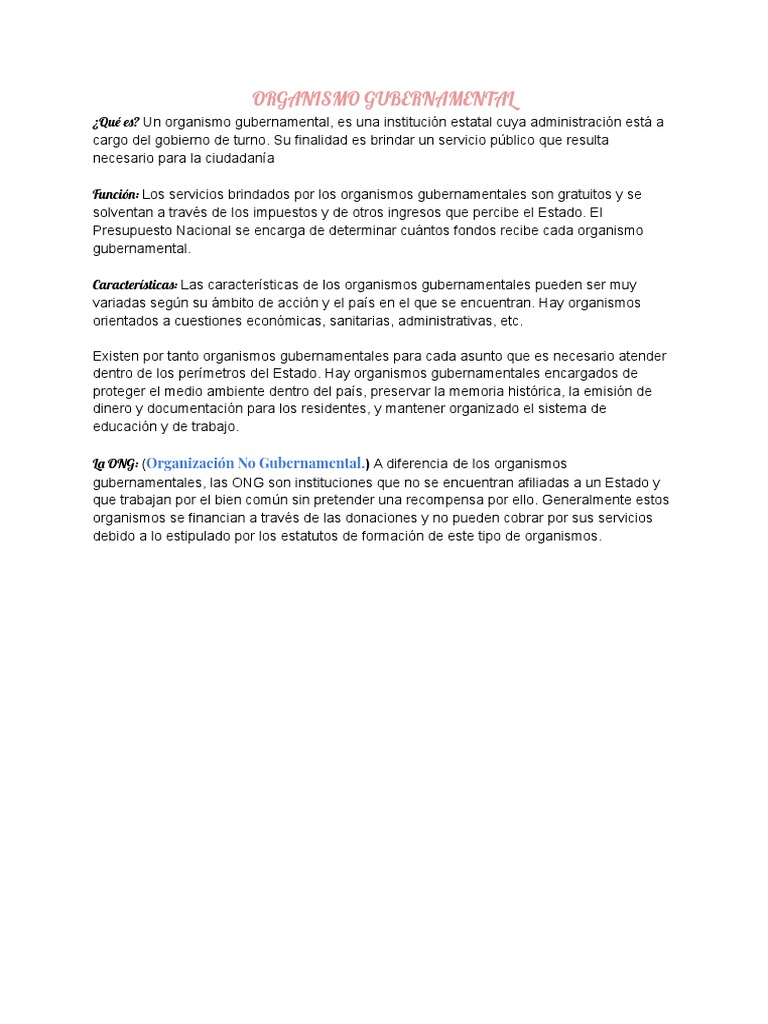 ORGANISMO GUBERNAMENTAL

¿Qué es? Un organismo gubernamental, es una institución estatal cuya administración está a cargo del gobierno de turno. Su finalidad es brindar un servicio público que resulta necesario para la ciudadanía

Función: Los servicios brindados por los organismos gubernamentales son gratuitos y se solventan a través de los impuestos y de otros ingresos que percibe el Estado. El Presupuesto Nacional se encarga de determinar cuántos fondos recibe cada organismo gubernamental.

Características: Las características de los organismos gubernamentales pueden ser muy variadas según su ámbito de acción y el país en el que se encuentran. Hay organismos orientados a cuestiones económicas, sanitarias, administrativas, etc.

Existen por tanto organismos gubernamentales para cada asunto que es necesario atender dentro de los perímetros del Estado. Hay organismos gubernamentales encargados de proteger el medio ambiente dentro del país, preservar la memoria histórica, la emisión de dinero y documentación para los residentes, y mantener organizado el sistema de educación y de trabajo.

La ONG: (Organización No Gubernamental.) A diferencia de los organismos gubernamentales, las ONG son instituciones que no se encuentran afiliadas a un Estado y que trabajan por el bien común sin pretender una recompensa por ello. Generalmente estos organismos se financian a través de las donaciones y no pueden cobrar por sus servicios debido a lo estipulado por los estatutos de formación de este tipo de organismos.